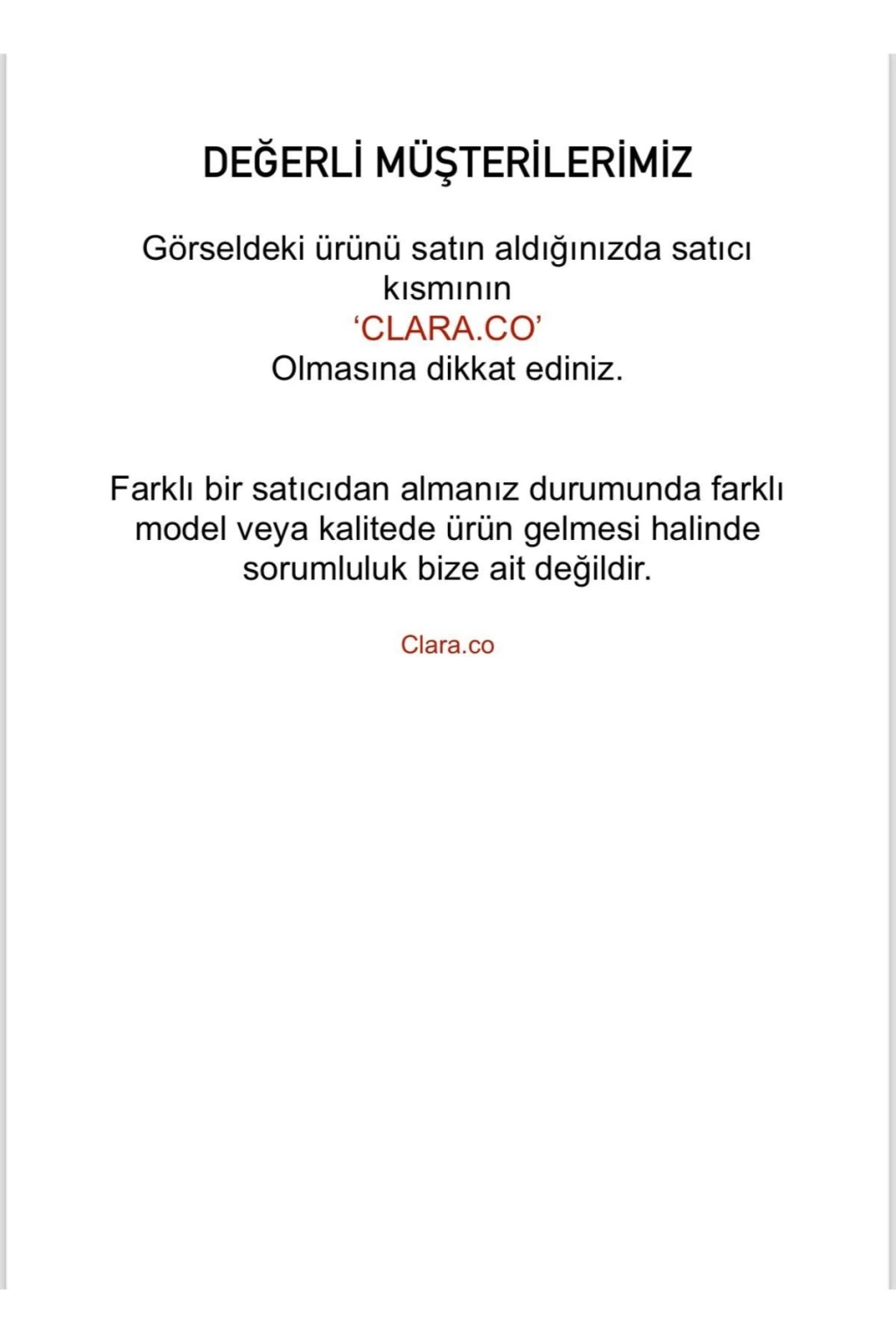 DEĞERLİ MÜŞTERİLERİMİZ

Görseldeki ürünü satın aldığınızda satıcı kısmının
‘CLARA.CO’
Olmasına dikkat ediniz.

Farklı bir satıcıdan almanız durumunda farklı model veya kalitede ürün gelmesi halinde sorumluluk bize ait değildir.

Clara.co